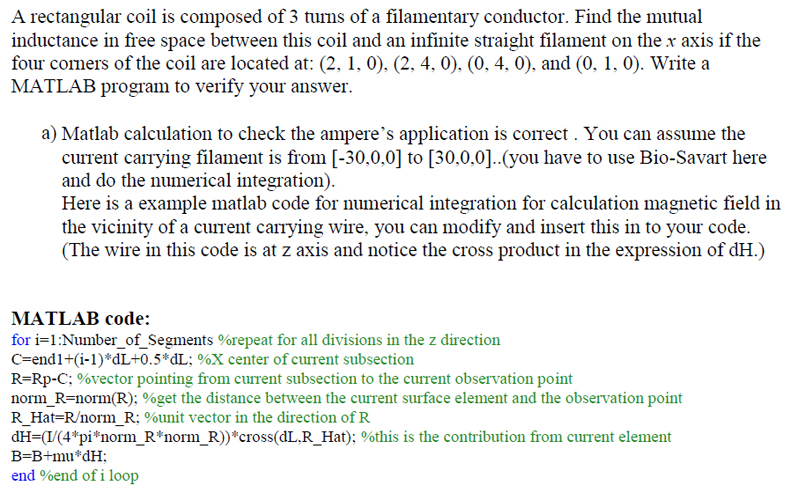 A rectangular coil is composed of 3 turns of a filamentary conductor. Find the mutual inductance in free space between this coil and an infinite straight filament on the $x$ axis if the four corners of the coil are located at: (2, 1, 0), (2, 4, 0), (0, 4, 0), and (0, 1, 0). Write a MATLAB program to verify your answer.

a) Matlab calculation to check the ampere's application is correct . You can assume the current carrying filament is from [-30,0,0] to [30,0,0]..(you have to use Bio-Savart here and do the numerical integration).
Here is a example matlab code for numerical integration for calculation magnetic field in the vicinity of a current carrying wire, you can modify and insert this in to your code. (The wire in this code is at z axis and notice the cross product in the expression of dH.)

MATLAB code:
for i=1:Number_of_Segments %repeat for all divisions in the z direction
C=end1+(i-1)*dL+0.5*dL; %X center of current subsection
R=Rp-C; %vector pointing from current subsection to the current observation point
norm_R=norm(R); %get the distance between the current surface element and the observation point
R_Hat=R/norm_R; %unit vector in the direction of R
dH=(I/(4*pi*norm_R*norm_R))*cross(dL,R_Hat); %this is the contribution from current element
B=B+mu*dH;
end %end of i loop